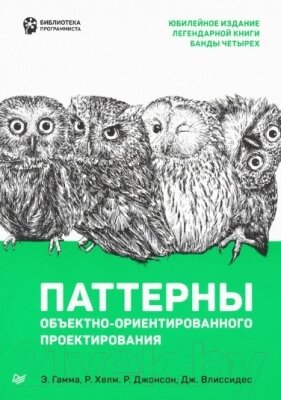 БИБЛИОТЕКА ПРОГРАММИСТА

ЮБИЛЕЙНОЕ ИЗДАНИЕ ЛЕГЕНДАРНОЙ КНИГИ БАНДЫ ЧЕТЫРЕХ

ПАТТЕРНЫ
ОБЪЕКТНО-ОРИЕНТИРОВАННОГО ПРОЕКТИРОВАНИЯ

21vek.by

Э. Гамма, Р. Хелм. Р. Джонсон, Дж. Влиссидес